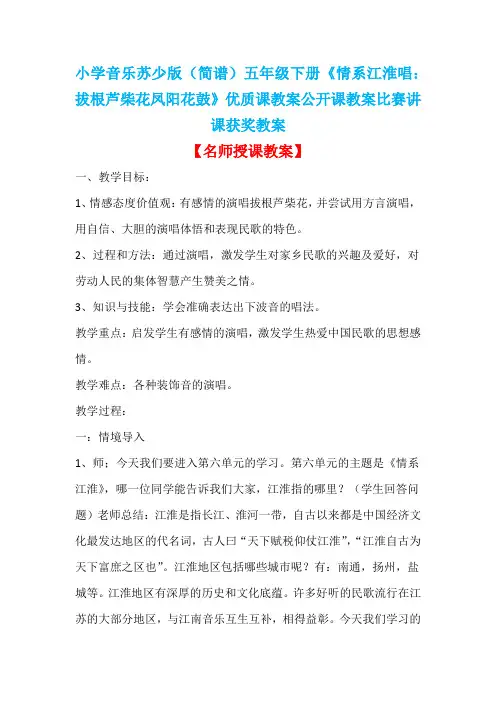 小学音乐苏少版（简谱）五年级下册《情系江淮唱：拔根芦柴花凤阳花鼓》优质课教案公开课教案比赛讲课获奖教案

【名师授课教案】

一、教学目标：

1、情感态度价值观：有感情的演唱拔根芦柴花，并尝试用方言演唱，用自信、大胆的演唱体悟和表现民歌的特色。

2、过程和方法：通过演唱，激发学生对家乡民歌的兴趣及爱好，对劳动人民的集体智慧产生赞美之情。

3、知识与技能：学会准确表达出下波音的唱法。

教学重点：启发学生有感情的演唱，激发学生热爱中国民歌的思想感情。

教学难点：各种装饰音的演唱。

教学过程：

一：情境导入

1、师：今天我们要进入第六单元的学习。第六单元的主题是《情系江淮》，哪一位同学能告诉我们大家，江淮指的哪里？（学生回答问题）老师总结：江淮是指长江、淮河一带，自古以来都是中国经济文化最发达地区的代名词，古人曰“天下赋税仰仗江淮”，“江淮自古为天下富庶之区也”。江淮地区包括哪些城市呢？有：南通，扬州，盐城等。江淮地区有深厚的历史和文化底蕴。许多好听的民歌流行在江苏的大部分地区，与江南音乐互生互补，相得益彰。今天我们学习的